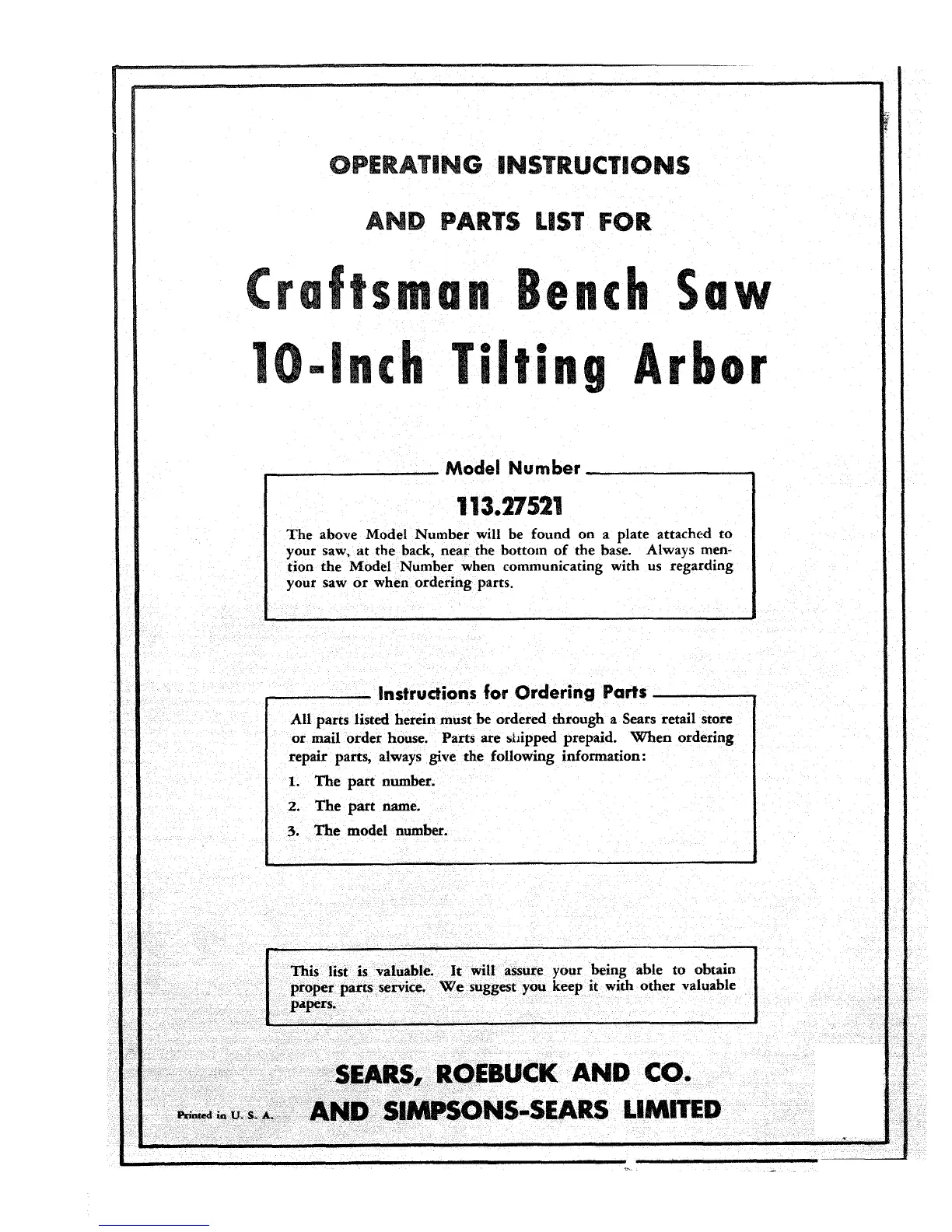 OPERATING INSTRUCTIONS

AND PARTS LIST FOR

Craftsman Bench Saw

10-Inch Tilting Arbor

Model Number

113.27521

The above Model Number will be found on a plate attached to your saw, at the back, near the bottom of the base. Always mention the Model Number when communicating with us regarding your saw or when ordering parts.

Instructions for Ordering Parts

All parts listed herein must be ordered through a Sears retail store or mail order house. Parts are shipped prepaid. When ordering repair parts, always give the following information:

1. The part number.

2. The part name.

3. The model number.

This list is valuable. It will assure your being able to obtain proper parts service. We suggest you keep it with other valuable papers.

SEARS, ROEBUCK AND CO.

Printed in U. S. A. AND SIMPSONS-SEARS LIMITED